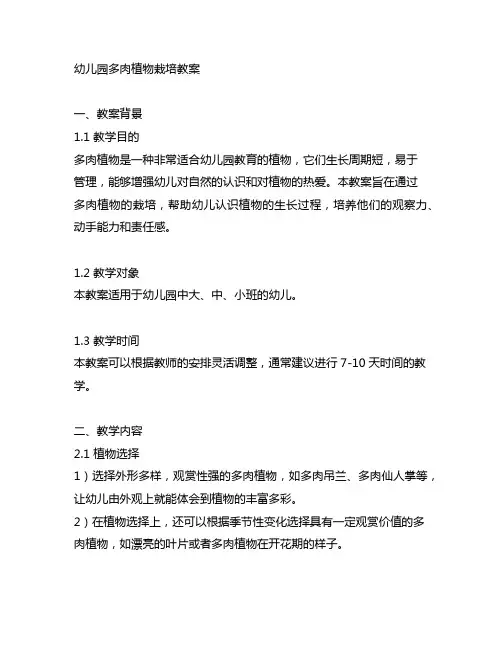 幼儿园多肉植物栽培教案

一、教案背景
1.1 教学目的
多肉植物是一种非常适合幼儿园教育的植物，它们生长周期短，易于管理，能够增强幼儿对自然的认识和对植物的热爱。本教案旨在通过多肉植物的栽培，帮助幼儿认识植物的生长过程，培养他们的观察力、动手能力和责任感。

1.2 教学对象
本教案适用于幼儿园中大、中、小班的幼儿。

1.3 教学时间
本教案可以根据教师的安排灵活调整，通常建议进行 7-10 天时间的教学。

二、教学内容
2.1 植物选择
1）选择外形多样，观赏性强的多肉植物，如多肉吊兰、多肉仙人掌等，让幼儿由外观上就能体会到植物的丰富多彩。
2）在植物选择上，还可以根据季节性变化选择具有一定观赏价值的多肉植物，如漂亮的叶片或者多肉植物在开花期的样子。